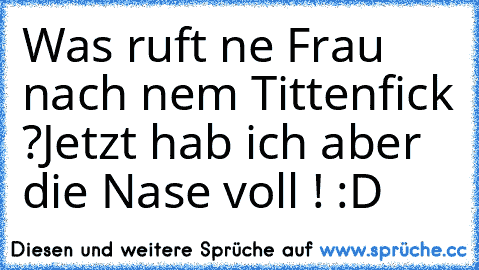 Was ruft ne Frau nach nem Tittenfick ?Jetzt hab ich aber die Nase voll ! :D

Diesen und weitere Sprüche auf www.sprüche.cc